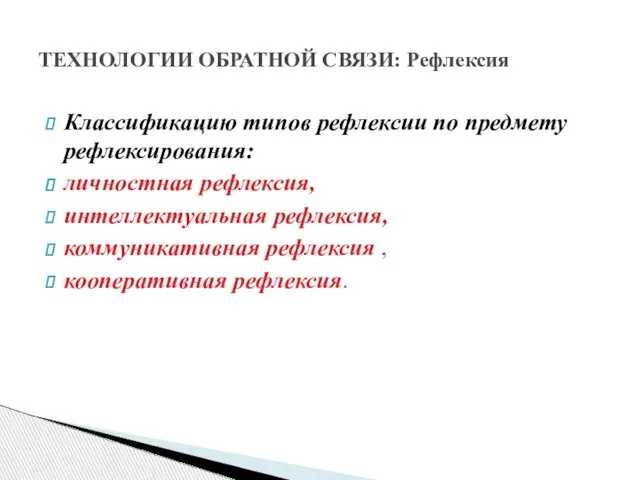 ТЕХНОЛОГИИ ОБРАТНОЙ СВЯЗИ: Рефлексия

Классификацию типов рефлексии по предмету рефлексирования:

личностная рефлексия,

интеллектуальная рефлексия,

коммуникативная рефлексия ,

кооперативная рефлексия.